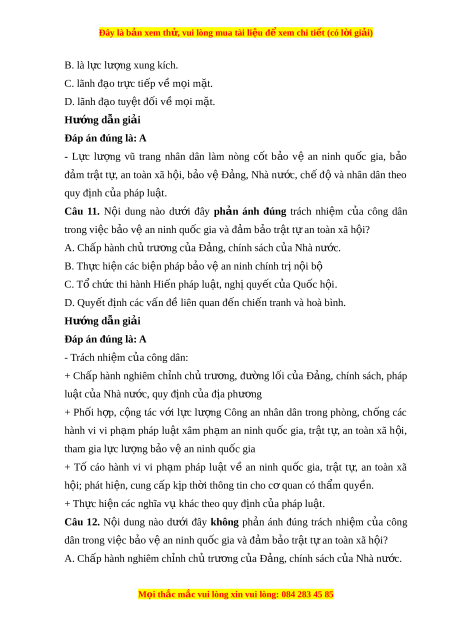 Đây là bản xem thử, vui lòng mua tài liệu để xem chi tiết (có lời giải)

B. là lực lượng xung kích.

C. lãnh đạo trực tiếp về mọi mặt.

D. lãnh đạo tuyệt đối về mọi mặt.

Hướng dẫn giải

Đáp án đúng là: A

- Lực lượng vũ trang nhân dân làm nòng cốt bảo vệ an ninh quốc gia, bảo đảm trật tự, an toàn xã hội, bảo vệ Đảng, Nhà nước, chế độ và nhân dân theo quy định của pháp luật.

Câu 11. Nội dung nào dưới đây phản ánh đúng trách nhiệm của công dân trong việc bảo vệ an ninh quốc gia và đảm bảo trật tự an toàn xã hội?

A. Chấp hành chủ trương của Đảng, chính sách của Nhà nước.

B. Thực hiện các biện pháp bảo vệ an ninh chính trị nội bộ

C. Tổ chức thi hành Hiến pháp luật, nghị quyết của Quốc hội.

D. Quyết định các vấn đề liên quan đến chiến tranh và hoà bình.

Hướng dẫn giải

Đáp án đúng là: A

- Trách nhiệm của công dân:

+ Chấp hành nghiêm chỉnh chủ trương, đường lối của Đảng, chính sách, pháp luật của Nhà nước, quy định của địa phương

+ Phối hợp, cộng tác với lực lượng Công an nhân dân trong phòng, chống các hành vi vi phạm pháp luật xâm phạm an ninh quốc gia, trật tự, an toàn xã hội, tham gia lực lượng bảo vệ an ninh quốc gia

+ Tố cáo hành vi vi phạm pháp luật về an ninh quốc gia, trật tự, an toàn xã hội; phát hiện, cung cấp kịp thời thông tin cho cơ quan có thẩm quyền.

+ Thực hiện các nghĩa vụ khác theo quy định của pháp luật.

Câu 12. Nội dung nào dưới đây không phản ánh đúng trách nhiệm của công dân trong việc bảo vệ an ninh quốc gia và đảm bảo trật tự an toàn xã hội?

A. Chấp hành nghiêm chỉnh chủ trương của Đảng, chính sách của Nhà nước.

Mọi thắc mắc vui lòng xin vui lòng: 084 283 45 85